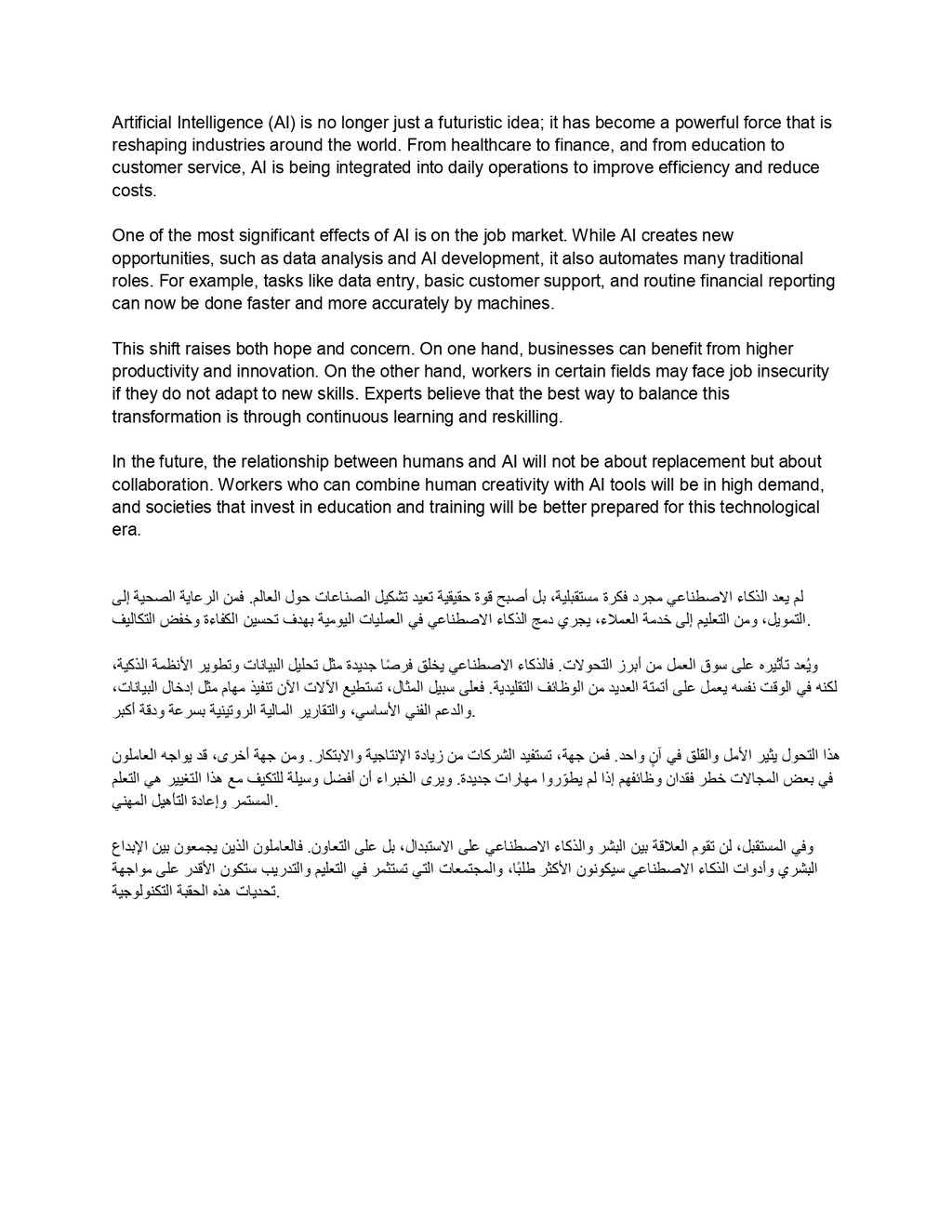 Artificial Intelligence (AI) is no longer just a futuristic idea; it has become a powerful force that is reshaping industries around the world. From healthcare to finance, and from education to customer service, AI is being integrated into daily operations to improve efficiency and reduce costs.

One of the most significant effects of AI is on the job market. While AI creates new opportunities, such as data analysis and AI development, it also automates many traditional roles. For example, tasks like data entry, basic customer support, and routine financial reporting can now be done faster and more accurately by machines.

This shift raises both hope and concern. On one hand, businesses can benefit from higher productivity and innovation. On the other hand, workers in certain fields may face job insecurity if they do not adapt to new skills. Experts believe that the best way to balance this transformation is through continuous learning and reskilling.

In the future, the relationship between humans and AI will not be about replacement but about collaboration. Workers who can combine human creativity with AI tools will be in high demand, and societies that invest in education and training will be better prepared for this technological era.

لم يعد الذكاء الاصطناعي مجرد فكرة مستقبلية، بل أصبح قوة حقيقية تعيد تشكيل الصناعات حول العالم. فمن الرعاية الصحية إلى التمويل، ومن التعليم إلى خدمة العملاء، يجري دمج الذكاء الاصطناعي في العمليات اليومية بهدف تحسين الكفاءة وخفض التكاليف.

ويُعد تأثيره على سوق العمل من أبرز التحولات. فالذكاء الاصطناعي يخلق فرصًا جديدة مثل تحليل البيانات وتطوير الأنظمة الذكية، لكنه في الوقت نفسه يعمل على أتمتة العديد من الوظائف التقليدية. فعلى سبيل المثال، تستطيع الآلات الآن تنفيذ مهام مثل إدخال البيانات، والدعم الفني الأساسي، والتقارير المالية الروتينية بسرعة ودقة أكبر.

هذا التحول يثير الأمل والقلق في آنٍ واحد. فمن جهة، تستفيد الشركات من زيادة الإنتاجية والابتكار. ومن جهة أخرى، قد يواجه العاملون في بعض المجالات خطر فقدان وظائفهم إذا لم يطوّروا مهارات جديدة. ويرى الخبراء أن أفضل وسيلة للتكيف مع هذا التغيير هي التعلم المستمر وإعادة التأهيل المهني.

وفي المستقبل، لن تقوم العلاقة بين البشر والذكاء الاصطناعي على الاستبدال، بل على التعاون. فالعاملون الذين يجمعون بين الإبداع البشري وأدوات الذكاء الاصطناعي سيكونون الأكثر طلبًا، والمجتمعات التي تستثمر في التعليم والتدريب ستكون الأقدر على مواجهة تحديات هذه الحقبة التكنولوجية.